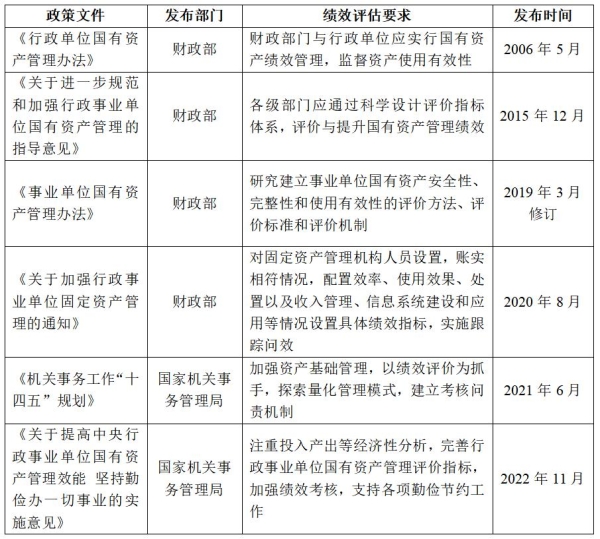 | 政策文件 | 发布部门 | 绩效评估要求 | 发布时间 |
|---|---|---|---|
| 《行政单位国有资产管理办法》 | 财政部 | 财政部门与行政单位应实行国有资产绩效管理，监督资产使用有效性 | 2006 年 5 月 |
| 《关于进一步规范和加强行政事业单位国有资产管理的指导意见》 | 财政部 | 各级部门应通过科学设计评价指标体系，评价与提升国有资产管理绩效 | 2015 年 12 月 |
| 《事业单位国有资产管理办法》 | 财政部 | 研究建立事业单位国有资产安全性、完整性和使用有效性的评价方法、评价标准和评价机制 | 2019 年 3 月修订 |
| 《关于加强行政事业单位固定资产管理的通知》 | 财政部 | 对固定资产管理机构人员设置，账实相符情况，配置效率、使用效果、处置以及收入管理、信息系统建设和应用等情况设置具体绩效指标，实施跟踪问效 | 2020 年 8 月 |
| 《机关事务工作“十四五”规划》 | 国家机关事务管理局 | 加强资产基础管理，以绩效评价为抓手，探索量化管理模式，建立考核问责机制 | 2021 年 6 月 |
| 《关于提高中央行政事业单位国有资产管理效能 坚持勤俭办一切事业的实施意见》 | 国家机关事务管理局 | 注重投入产出等经济性分析，完善行政事业单位国有资产管理评价指标，加强绩效考核，支持各项勤俭节约工作 | 2022 年 11 月 |